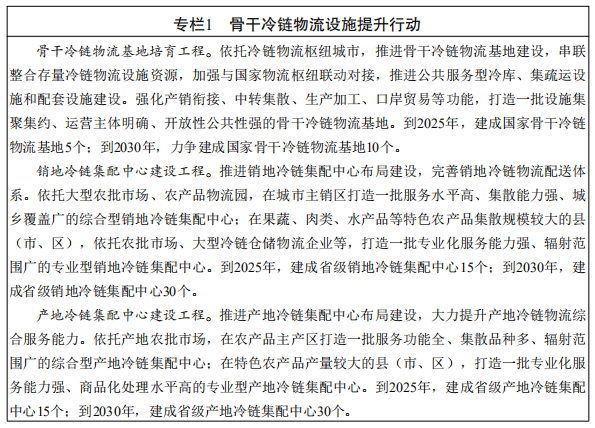 专栏1　骨干冷链物流设施提升行动

骨干冷链物流基地培育工程。依托冷链物流枢纽城市，推进骨干冷链物流基地建设，串联整合存量冷链物流设施资源，加强与国家物流枢纽联动对接，推进公共服务型冷库、集疏运设施和配套设施建设。强化产销衔接、中转集散、生产加工、口岸贸易等功能，打造一批设施集聚集约、运营主体明确、开放性公共性强的骨干冷链物流基地。到2025年，建成国家骨干冷链物流基地5个；到2030年，力争建成国家骨干冷链物流基地10个。

销地冷链集配中心建设工程。推进销地冷链集配中心布局建设，完善销地冷链物流配送体系。依托大型农批市场、农产品物流园，在城市主销区打造一批服务水平高、集散能力强、城乡覆盖广的综合型销地冷链集配中心；在果蔬、肉类、水产品等特色农产品集散规模较大的县（市、区），依托农批市场、大型冷链仓储物流企业等，打造一批专业化服务能力强、辐射范围广的专业型销地冷链集配中心。到2025年，建成省级销地冷链集配中心15个；到2030年，建成省级销地冷链集配中心30个。

产地冷链集配中心建设工程。推进产地冷链集配中心布局建设，大力提升产地冷链物流综合服务能力。依托产地农批市场，在农产品主产区打造一批服务功能全、集散品种多、辐射范围广的综合型产地冷链集配中心；在特色农产品产量较大的县（市、区），打造一批专业化服务能力强、商品化处理水平高的专业型产地冷链集配中心。到2025年，建成省级产地冷链集配中心15个；到2030年，建成省级产地冷链集配中心30个。